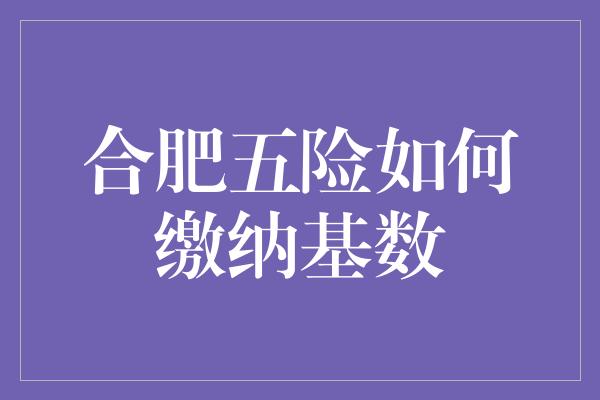 合肥五险如何缴纳基数